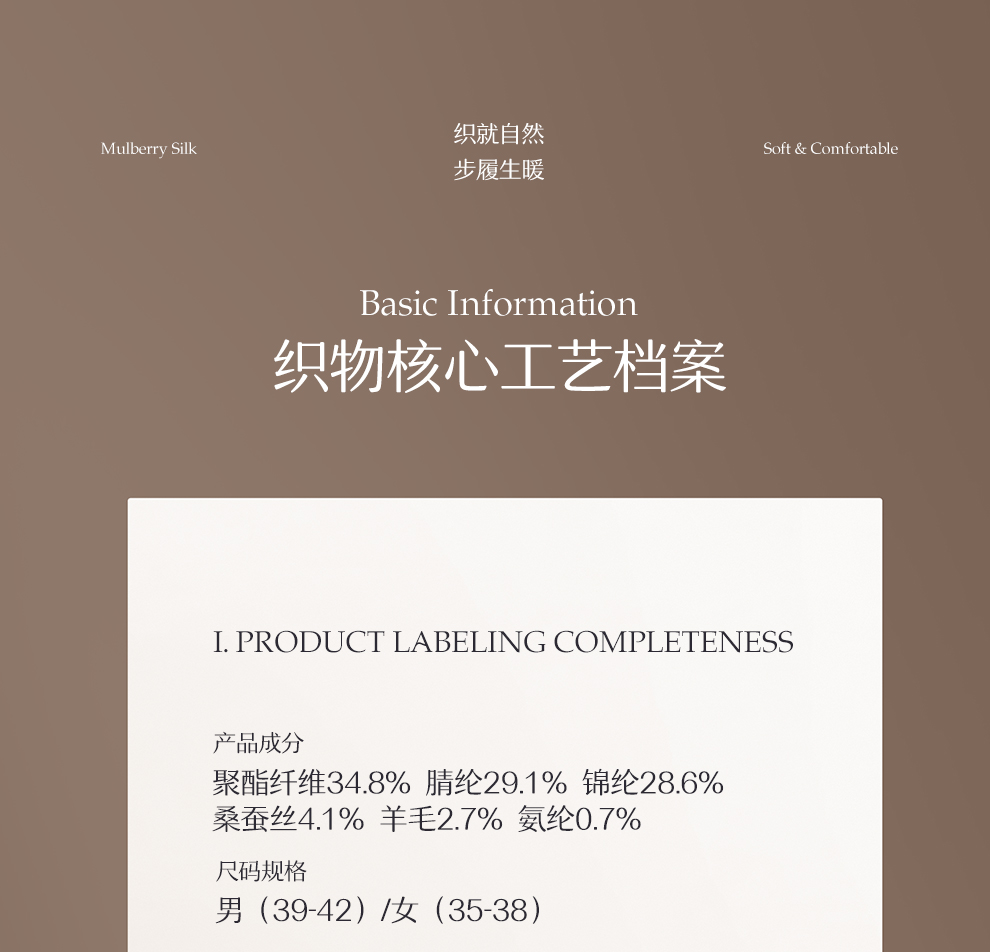 Mulberry Silk

织就自然
步履生暖

Soft & Comfortable

Basic Information
织物核心工艺档案

I. PRODUCT LABELING COMPLETENESS

产品成分
聚酯纤维34.8% 腈纶29.1% 锦纶28.6%
桑蚕丝4.1% 羊毛2.7% 氨纶0.7%

尺码规格
男（39-42）/女（35-38）